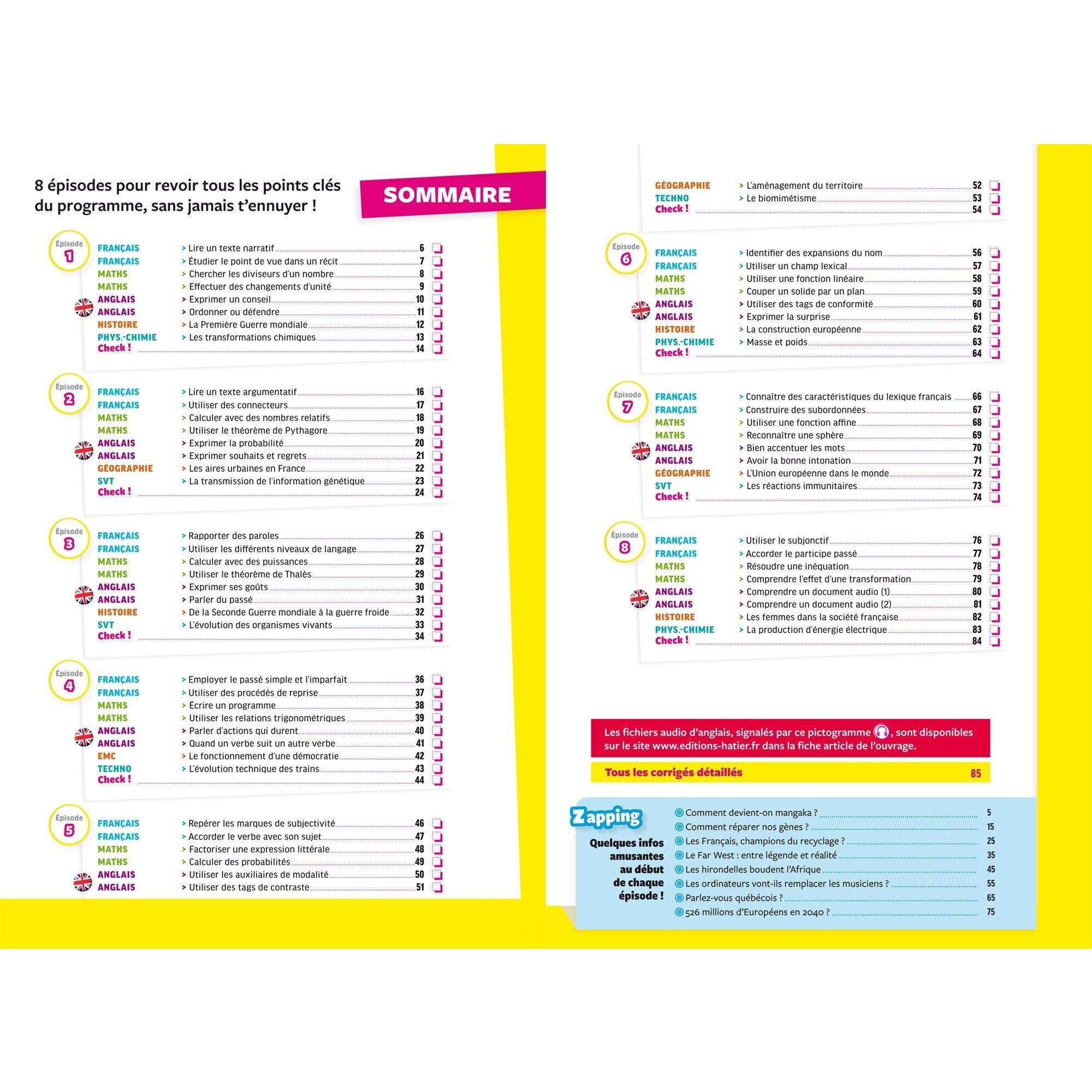 8 épisodes pour revoir tous les points clés du programme, sans jamais t'ennuyer !

SOMMAIRE

Épisode 1
FRANÇAIS > Lire un texte narratif 6
FRANÇAIS > Étudier le point de vue dans un récit 7
MATHS > Chercher les diviseurs d'un nombre 8
MATHS > Effectuer des changements d'unité 9
ANGLAIS > Exprimer un conseil 10
ANGLAIS > Ordonner ou défendre 11
HISTOIRE > La Première Guerre mondiale 12
PHYS.-CHIMIE > Les transformations chimiques 13
Check ! 14

Épisode 2
FRANÇAIS > Lire un texte argumentatif 16
FRANÇAIS > Utiliser des connecteurs 17
MATHS > Calculer avec des nombres relatifs 18
MATHS > Utiliser le théorème de Pythagore 19
ANGLAIS > Exprimer la probabilité 20
ANGLAIS > Exprimer souhaits et regrets 21
GÉOGRAPHIE > Les aires urbaines en France 22
SVT > La transmission de l'information génétique 23
Check ! 24

Épisode 3
FRANÇAIS > Rapporter des paroles 26
FRANÇAIS > Utiliser les différents niveaux de langage 27
MATHS > Calculer avec des puissances 28
MATHS > Utiliser le théorème de Thalès 29
ANGLAIS > Exprimer ses goûts 30
ANGLAIS > Parler du passé 31
HISTOIRE > De la Seconde Guerre mondiale à la guerre froide 32
SVT > L'évolution des organismes vivants 33
Check ! 34

Épisode 4
FRANÇAIS > Employer le passé simple et l'imparfait 36
FRANÇAIS > Utiliser des procédés de reprise 37
MATHS > Écrire un programme 38
MATHS > Utiliser les relations trigonométriques 39
ANGLAIS > Parler d'actions qui durent 40
ANGLAIS > Quand un verbe suit un autre verbe 41
EMC > Le fonctionnement d'une démocratie 42
TECHNO > L'évolution technique des trains 43
Check ! 44

Épisode 5
FRANÇAIS > Repérer les marques de subjectivité 46
FRANÇAIS > Accorder le verbe avec son sujet 47
MATHS > Factoriser une expression littérale 48
MATHS > Calculer des probabilités 49
ANGLAIS > Utiliser les auxiliaires de modalité 50
ANGLAIS > Utiliser des tags de contraste 51
GÉOGRAPHIE > L'aménagement du territoire 52
TECHNO > Le biomimétisme 53
Check ! 54

Épisode 6
FRANÇAIS > Identifier des expansions du nom 56
FRANÇAIS > Utiliser un champ lexical 57
MATHS > Utiliser une fonction linéaire 58
MATHS > Couper un solide par un plan 59
ANGLAIS > Utiliser des tags de conformité 60
ANGLAIS > Exprimer la surprise 61
HISTOIRE > La construction européenne 62
PHYS.-CHIMIE > Masse et poids 63
Check ! 64

Épisode 7
FRANÇAIS > Connaître des caractéristiques du lexique français 66
FRANÇAIS > Construire des subordonnées 67
MATHS > Utiliser une fonction affine 68
MATHS > Reconnaître une sphère 69
ANGLAIS > Bien accentuer les mots 70
ANGLAIS > Avoir la bonne intonation 71
GÉOGRAPHIE > L'Union européenne dans le monde 72
SVT > Les réactions immunitaires 73
Check ! 74

Épisode 8
FRANÇAIS > Utiliser le subjonctif 76
FRANÇAIS > Accorder le participe passé 77
MATHS > Résoudre une inéquation 78
MATHS > Comprendre l'effet d'une transformation 79
ANGLAIS > Comprendre un document audio (1) 80
ANGLAIS > Comprendre un document audio (2) 81
HISTOIRE > Les femmes dans la société française 82
PHYS.-CHIMIE > La production d'énergie électrique 83
Check ! 84

Les fichiers audio d'anglais, signalés par ce pictogramme, sont disponibles sur le site www.editions-hatier.fr dans la fiche article de l'ouvrage.

Tous les corrigés détaillés 85

Zapping
Quelques infos amusantes au début de chaque épisode !
Comment devient-on mangaka ? 5
Comment réparer nos gènes ? 15
Les Français, champions du recyclage ? 25
Le Far West : entre légende et réalité 35
Les hirondelles boudent l'Afrique 45
Les ordinateurs vont-ils remplacer les musiciens ? 55
Parlez-vous québécois ? 65
526 millions d'Européens en 2040 ? 75